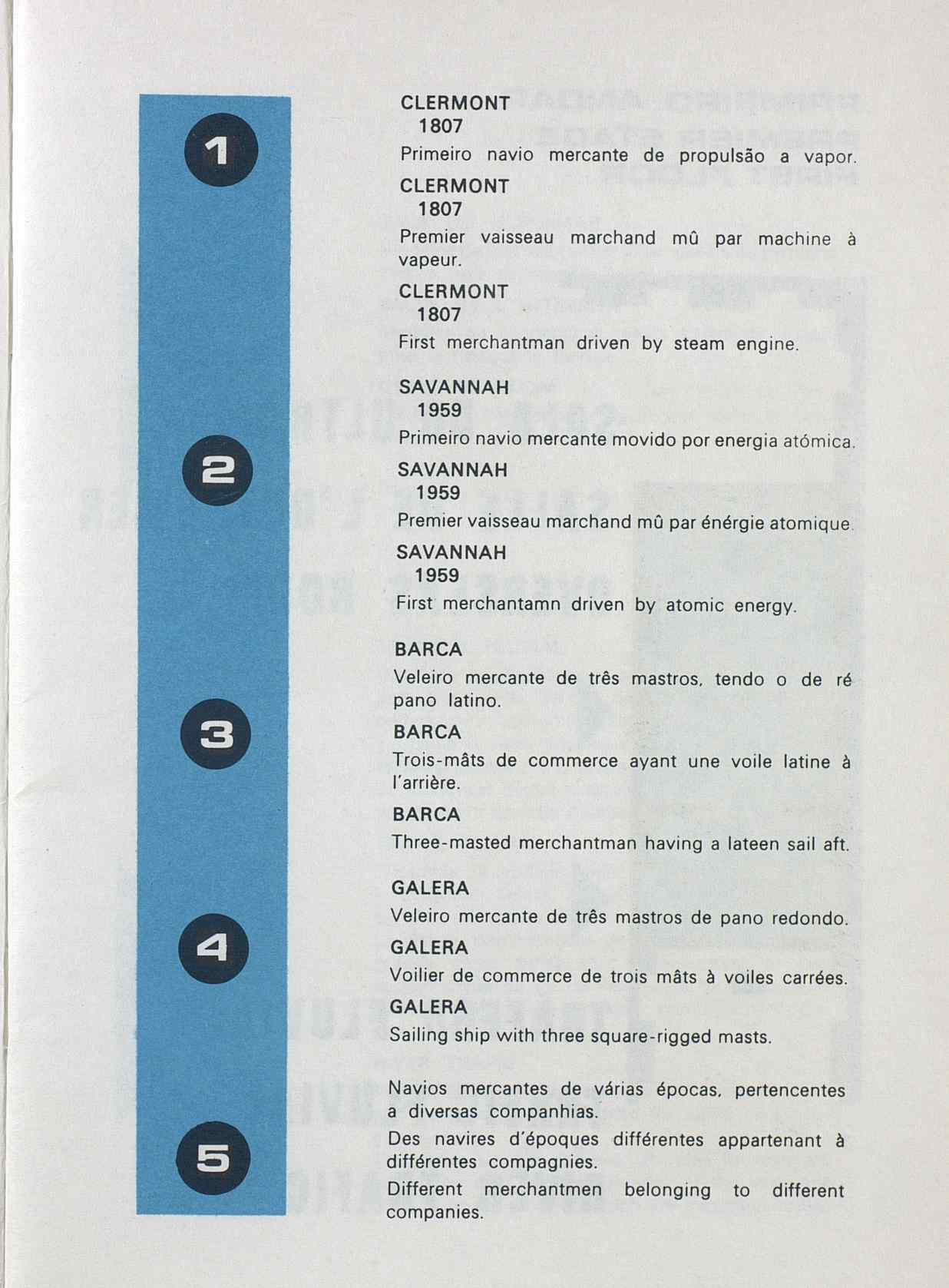 1

CLERMONT
1807
Primeiro navio mercante de propulsão a vapor.
CLERMONT
1807
Premier vaisseau marchand mû par machine à vapeur.
CLERMONT
1807
First merchantman driven by steam engine.

2

SAVANNAH
1959
Primeiro navio mercante movido por energia atómica.
SAVANNAH
1959
Premier vaisseau marchand mû par énérgie atomique.
SAVANNAH
1959
First merchantamn driven by atomic energy.

3

BARCA
Veleiro mercante de três mastros, tendo o de ré pano latino.
BARCA
Trois-mâts de commerce ayant une voile latine à l'arrière.
BARCA
Three-masted merchantman having a lateen sail aft.

4

GALERA
Veleiro mercante de três mastros de pano redondo.
GALERA
Voilier de commerce de trois mâts à voiles carrées.
GALERA
Sailing ship with three square-rigged masts.

5

Navios mercantes de várias épocas, pertencentes a diversas companhias.
Des navires d'époques différentes appartenant à différentes compagnies.
Different merchantmen belonging to different companies.